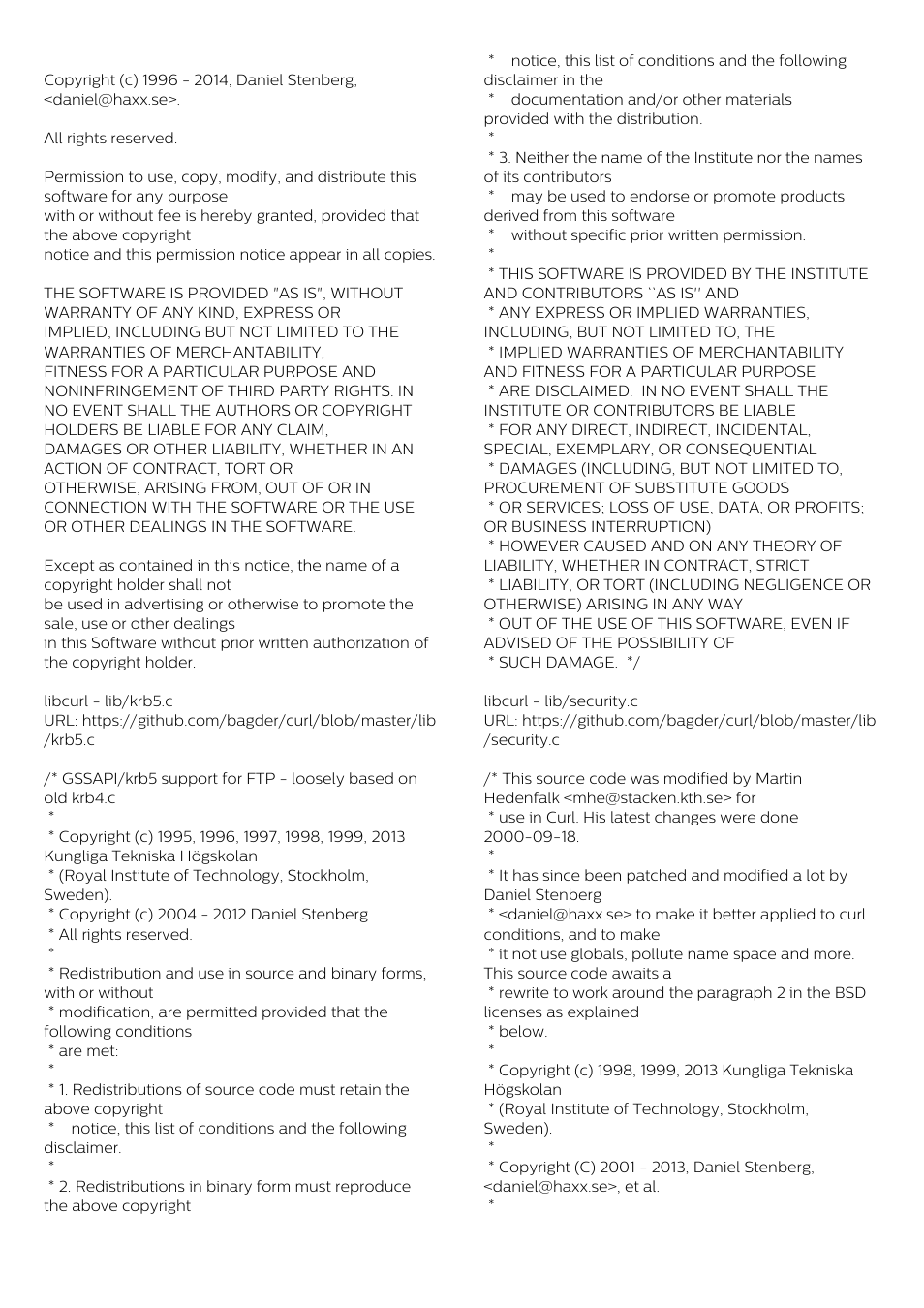 Copyright (c) 1996 - 2014, Daniel Stenberg, <daniel@haxx.se>.

All rights reserved.

Permission to use, copy, modify, and distribute this software for any purpose
with or without fee is hereby granted, provided that the above copyright
notice and this permission notice appear in all copies.

THE SOFTWARE IS PROVIDED "AS IS", WITHOUT WARRANTY OF ANY KIND, EXPRESS OR
IMPLIED, INCLUDING BUT NOT LIMITED TO THE WARRANTIES OF MERCHANTABILITY,
FITNESS FOR A PARTICULAR PURPOSE AND NONINFRINGEMENT OF THIRD PARTY RIGHTS. IN
NO EVENT SHALL THE AUTHORS OR COPYRIGHT HOLDERS BE LIABLE FOR ANY CLAIM,
DAMAGES OR OTHER LIABILITY, WHETHER IN AN ACTION OF CONTRACT, TORT OR
OTHERWISE, ARISING FROM, OUT OF OR IN CONNECTION WITH THE SOFTWARE OR THE USE
OR OTHER DEALINGS IN THE SOFTWARE.

Except as contained in this notice, the name of a copyright holder shall not
be used in advertising or otherwise to promote the sale, use or other dealings
in this Software without prior written authorization of the copyright holder.

libcurl - lib/krb5.c
URL: https://github.com/bagder/curl/blob/master/lib/krb5.c

/* GSSAPI/krb5 support for FTP - loosely based on old krb4.c
 *
 * Copyright (c) 1995, 1996, 1997, 1998, 1999, 2013 Kungliga Tekniska Högskolan
 * (Royal Institute of Technology, Stockholm, Sweden).
 * Copyright (c) 2004 - 2012 Daniel Stenberg
 * All rights reserved.
 *
 * Redistribution and use in source and binary forms, with or without
 * modification, are permitted provided that the following conditions
 * are met:
 *
 * 1. Redistributions of source code must retain the above copyright
 *    notice, this list of conditions and the following disclaimer.
 *
 * 2. Redistributions in binary form must reproduce the above copyright
 *    notice, this list of conditions and the following disclaimer in the
 *    documentation and/or other materials provided with the distribution.
 *
 * 3. Neither the name of the Institute nor the names of its contributors
 *    may be used to endorse or promote products derived from this software
 *    without specific prior written permission.
 *
 * THIS SOFTWARE IS PROVIDED BY THE INSTITUTE AND CONTRIBUTORS ``AS IS'' AND
 * ANY EXPRESS OR IMPLIED WARRANTIES, INCLUDING, BUT NOT LIMITED TO, THE
 * IMPLIED WARRANTIES OF MERCHANTABILITY AND FITNESS FOR A PARTICULAR PURPOSE
 * ARE DISCLAIMED.  IN NO EVENT SHALL THE INSTITUTE OR CONTRIBUTORS BE LIABLE
 * FOR ANY DIRECT, INDIRECT, INCIDENTAL, SPECIAL, EXEMPLARY, OR CONSEQUENTIAL
 * DAMAGES (INCLUDING, BUT NOT LIMITED TO, PROCUREMENT OF SUBSTITUTE GOODS
 * OR SERVICES; LOSS OF USE, DATA, OR PROFITS; OR BUSINESS INTERRUPTION)
 * HOWEVER CAUSED AND ON ANY THEORY OF LIABILITY, WHETHER IN CONTRACT, STRICT
 * LIABILITY, OR TORT (INCLUDING NEGLIGENCE OR OTHERWISE) ARISING IN ANY WAY
 * OUT OF THE USE OF THIS SOFTWARE, EVEN IF ADVISED OF THE POSSIBILITY OF
 * SUCH DAMAGE.  */

libcurl - lib/security.c
URL: https://github.com/bagder/curl/blob/master/lib/security.c

/* This source code was modified by Martin Hedenfalk <mhe@stacken.kth.se> for
 * use in Curl. His latest changes were done 2000-09-18.
 *
 * It has since been patched and modified a lot by Daniel Stenberg
 * <daniel@haxx.se> to make it better applied to curl conditions, and to make
 * it not use globals, pollute name space and more. This source code awaits a
 * rewrite to work around the paragraph 2 in the BSD licenses as explained
 * below.
 *
 * Copyright (c) 1998, 1999, 2013 Kungliga Tekniska Högskolan
 * (Royal Institute of Technology, Stockholm, Sweden).
 *
 * Copyright (C) 2001 - 2013, Daniel Stenberg, <daniel@haxx.se>, et al.
 *